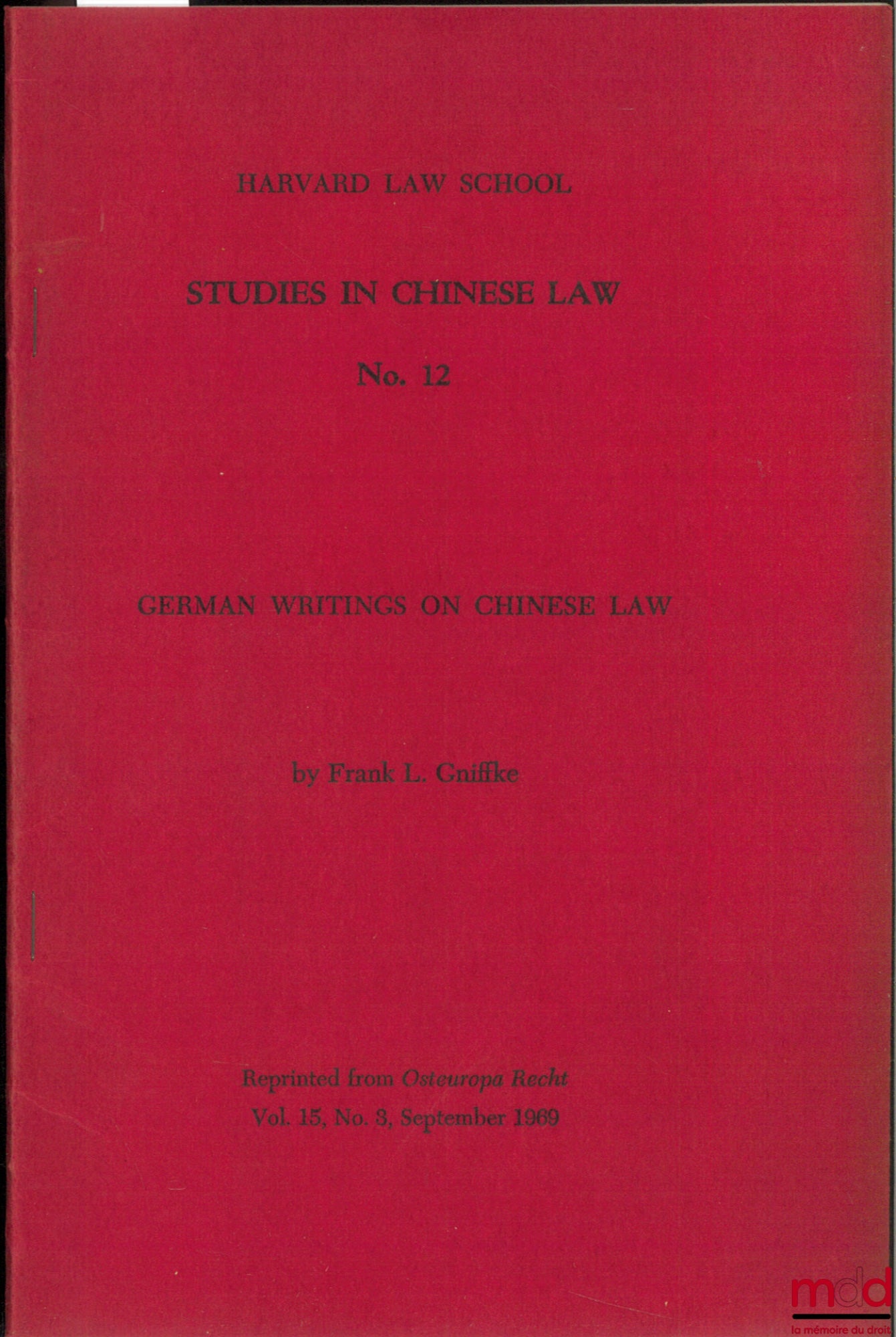 HARVARD LAW SCHOOL

STUDIES IN CHINESE LAW

No. 12

GERMAN WRITINGS ON CHINESE LAW

by Frank L. Gniffke

Reprinted from Osteuropa Recht
Vol. 15, No. 3, September 1969

mdd
la mémoire du droit